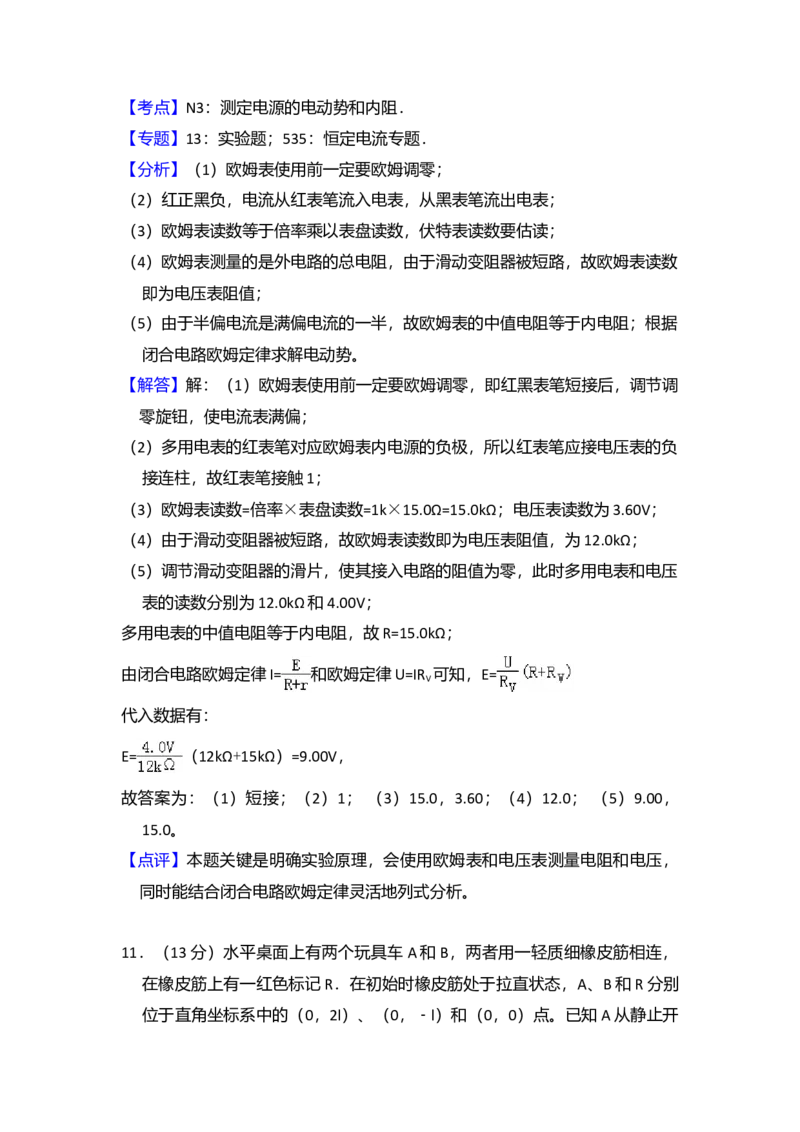 【考点】N3：测定电源的电动势和内阻．
【专题】13：实验题；535：恒定电流专题．
【分析】（1）欧姆表使用前一定要欧姆调零；
（2）红正黑负，电流从红表笔流入电表，从黑表笔流出电表；
（3）欧姆表读数等于倍率乘以表盘读数，伏特表读数要估读；
（4）欧姆表测量的是外电路的总电阻，由于滑动变阻器被短路，故欧姆表读数即为电压表阻值；
（5）由于半偏电流是满偏电流的一半，故欧姆表的中值电阻等于内电阻；根据闭合电路欧姆定律求解电动势。
【解答】解：（1）欧姆表使用前一定要欧姆调零，即红黑表笔短接后，调节调零旋钮，使电流表满偏；
（2）多用电表的红表笔对应欧姆表内电源的负极，所以红表笔应接电压表的负接连柱，故红表笔接触 1；
（3）欧姆表读数=倍率×表盘读数=1k×15.0Ω=15.0kΩ；电压表读数为 3.60V；
（4）由于滑动变阻器被短路，故欧姆表读数即为电压表阻值，为 12.0kΩ；
（5）调节滑动变阻器的滑片，使其接入电路的阻值为零，此时多用电表和电压表的读数分别为 12.0kΩ 和 4.00V；
多用电表的中值电阻等于内电阻，故 R=15.0kΩ；
由闭合电路欧姆定律 $I=\frac{E}{R+r}$ 和欧姆定律 $U=IR_V$ 可知，$E=\frac{U}{R_V}(R+R_V)$
代入数据有：
$E=\frac{4.0V}{12k\Omega}$（12kΩ+15kΩ）=9.00V，
故答案为：（1）短接；（2）1；（3）15.0，3.60；（4）12.0；（5）9.00，15.0。
【点评】本题关键是明确实验原理，会使用欧姆表和电压表测量电阻和电压，同时能结合闭合电路欧姆定律灵活地列式分析。

11．（13 分）水平桌面上有两个玩具车 A 和 B，两者用一轻质细橡皮筋相连，在橡皮筋上有一红色标记 R．在初始时橡皮筋处于拉直状态，A、B 和 R 分别位于直角坐标系中的（0，2l）、（0，－l）和（0，0）点。已知 A 从静止开